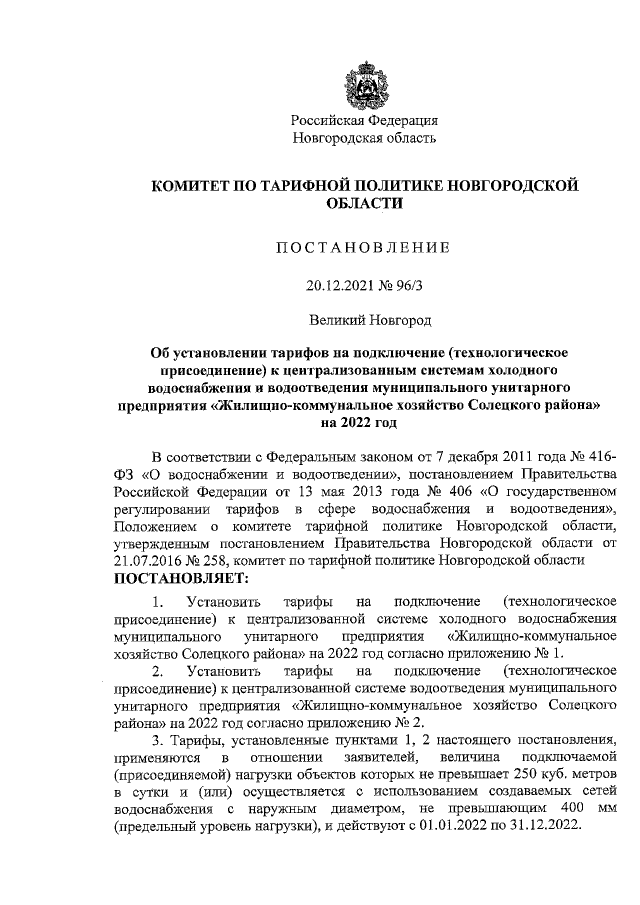 Российская Федерация
Новгородская область

КОМИТЕТ ПО ТАРИФНОЙ ПОЛИТИКЕ НОВГОРОДСКОЙ ОБЛАСТИ

ПОСТАНОВЛЕНИЕ

20.12.2021 № 96/3

Великий Новгород

Об установлении тарифов на подключение (технологическое присоединение) к централизованным системам холодного водоснабжения и водоотведения муниципального унитарного предприятия «Жилищно-коммунальное хозяйство Солецкого района» на 2022 год

В соответствии с Федеральным законом от 7 декабря 2011 года № 416-ФЗ «О водоснабжении и водоотведении», постановлением Правительства Российской Федерации от 13 мая 2013 года № 406 «О государственном регулировании тарифов в сфере водоснабжения и водоотведения», Положением о комитете тарифной политике Новгородской области, утвержденным постановлением Правительства Новгородской области от 21.07.2016 № 258, комитет по тарифной политике Новгородской области
ПОСТАНОВЛЯЕТ:

1. Установить тарифы на подключение (технологическое присоединение) к централизованной системе холодного водоснабжения муниципального унитарного предприятия «Жилищно-коммунальное хозяйство Солецкого района» на 2022 год согласно приложению № 1.

2. Установить тарифы на подключение (технологическое присоединение) к централизованной системе водоотведения муниципального унитарного предприятия «Жилищно-коммунальное хозяйство Солецкого района» на 2022 год согласно приложению № 2.

3. Тарифы, установленные пунктами 1, 2 настоящего постановления, применяются в отношении заявителей, величина подключаемой (присоединяемой) нагрузки объектов которых не превышает 250 куб. метров в сутки и (или) осуществляется с использованием создаваемых сетей водоснабжения с наружным диаметром, не превышающим 400 мм (предельный уровень нагрузки), и действуют с 01.01.2022 по 31.12.2022.